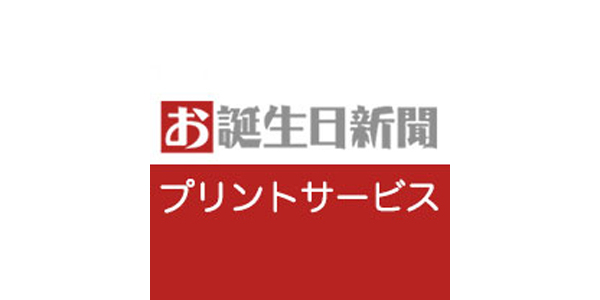 お誕生日新聞

プリントサービス